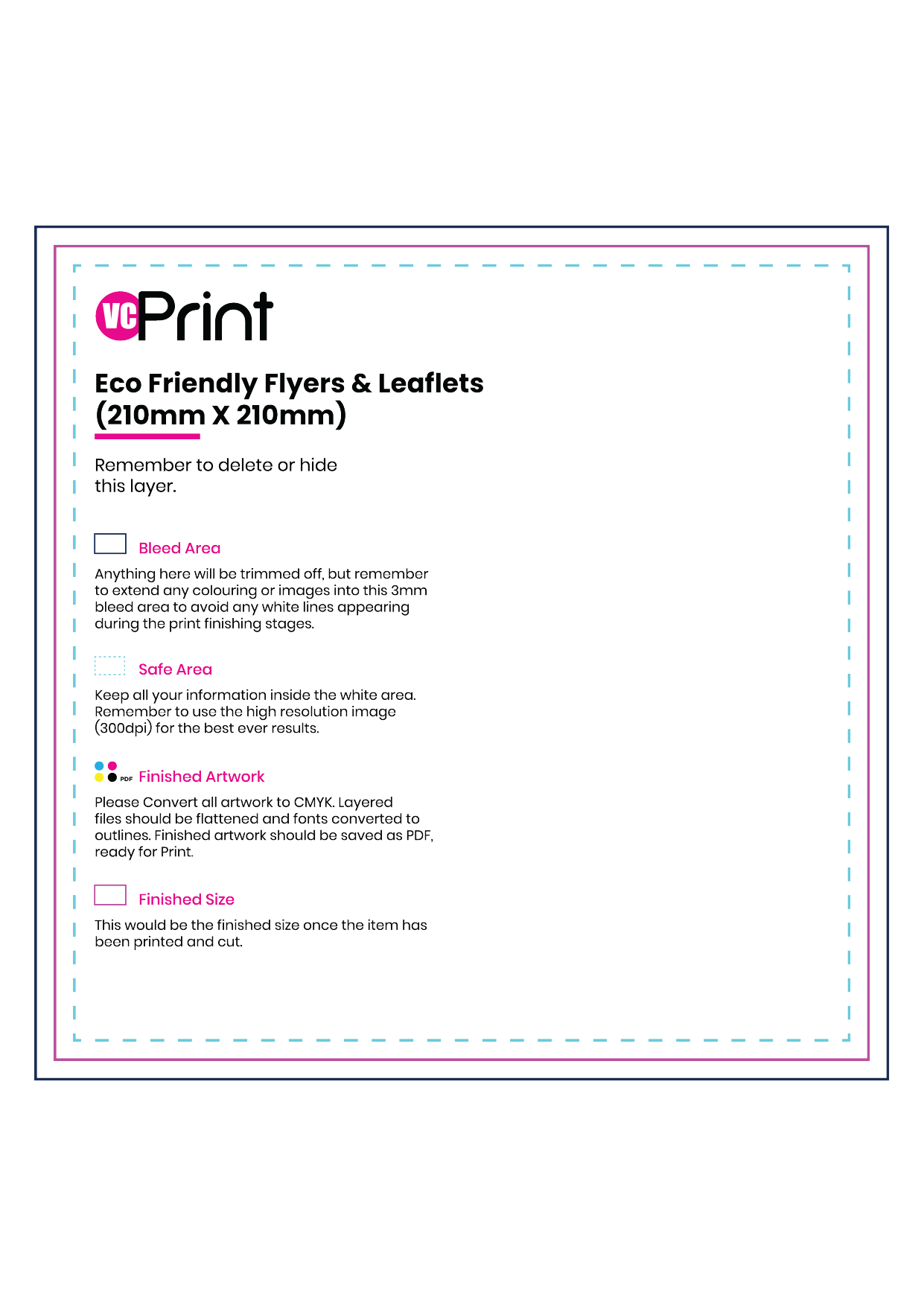 VC Print

Eco Friendly Flyers & Leaflets (210mm X 210mm)

Remember to delete or hide this layer.

Bleed Area

Anything here will be trimmed off, but remember to extend any colouring or images into this 3mm bleed area to avoid any white lines appearing during the print finishing stages.

Safe Area

Keep all your information inside the white area. Remember to use the high resolution image (300dpi) for the best ever results.

PDF Finished Artwork

Please Convert all artwork to CMYK. Layered files should be flattened and fonts converted to outlines. Finished artwork should be saved as PDF, ready for Print.

Finished Size

This would be the finished size once the item has been printed and cut.